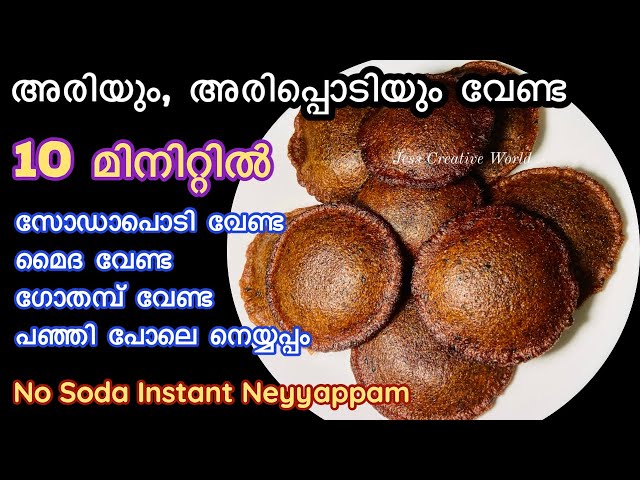 അരിയും, അരിപ്പൊടിയും വേണ്ട

10 മിനിറ്റിൽ

Jess Creative World

സോഡാപൊടി വേണ്ട
മൈദ വേണ്ട
ഗോതമ്പ് വേണ്ട
പഞ്ഞി പോലെ നെയ്യപ്പം

No Soda Instant Neyyappam